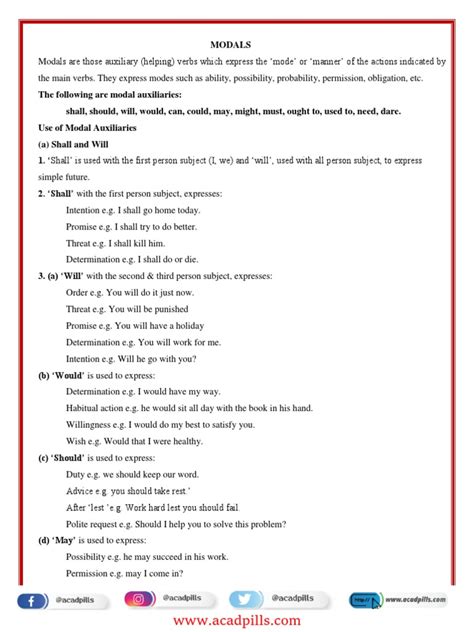 MODALS

Modals are those auxiliary (helping) verbs which express the 'mode' or 'manner' of the actions indicated by the main verbs. They express modes such as ability, possibility, probability, permission, obligation, etc.

The following are modal auxiliaries:

shall, should, will, would, can, could, may, might, must, ought to, used to, need, dare.

Use of Modal Auxiliaries

(a) Shall and Will

1. 'Shall' is used with the first person subject (I, we) and 'will', used with all person subject, to express simple future.

2. 'Shall' with the first person subject, expresses:

Intention e.g. I shall go home today.

Promise e.g. I shall try to do better.

Threat e.g. I shall kill him.

Determination e.g. I shall do or die.

3. (a) 'Will' with the second & third person subject, expresses:

Order e.g. You will do it just now.

Threat e.g. You will be punished

Promise e.g. You will have a holiday

Determination e.g. You will work for me.

Intention e.g. Will he go with you?

(b) 'Would' is used to express:

Determination e.g. I would have my way.

Habitual action e.g. he would sit all day with the book in his hand.

Willingness e.g. I would do my best to satisfy you.

Wish e.g. Would that I were healthy.

(c) 'Should' is used to express:

Duty e.g. we should keep our word.

Advice e.g. you should take rest.'

After 'lest 'e.g. Work hard lest you should fail.

Polite request e.g. Should I help you to solve this problem?

(d) 'May' is used to express:

Possibility e.g. he may succeed in his work.

Permission e.g. may I come in?

@acadpills @acadpills @acadpills http:// www.acadpills.com

www.acadpills.com